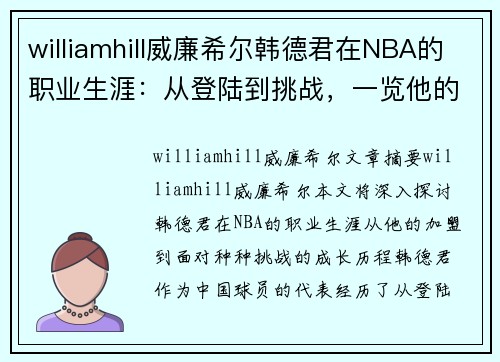 williamhill威廉希尔韩德君在NBA的职业生涯：从登陆到挑战，一览他的

williamhill威廉希尔文章摘要williamhill威廉希尔本文将深入探讨韩德君在NBA的职业生涯从他的加盟到面对种种挑战的成长历程韩德君作为中国球员的代表经历了从登陆